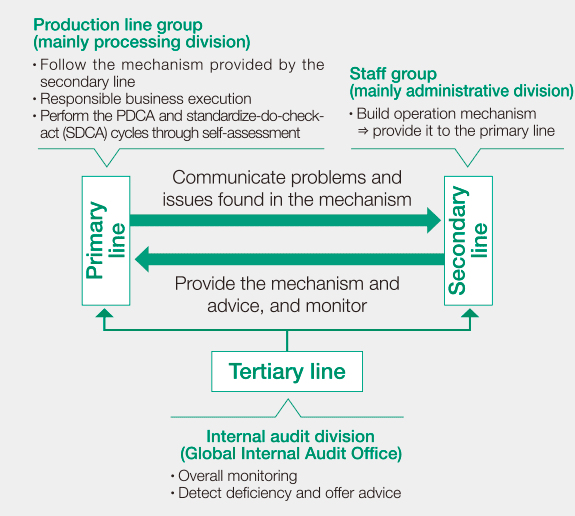 Production line group
(mainly processing division)

・Follow the mechanism provided by the secondary line
・Responsible business execution
・Perform the PDCA and standardize-do-check-act (SDCA) cycles through self-assessment

Staff group
(mainly administrative division)

・Build operation mechanism
⇒ provide it to the primary line

Primary line

Communicate problems and issues found in the mechanism

Provide the mechanism and advice, and monitor

Secondary line

Tertiary line

Internal audit division
(Global Internal Audit Office)

・Overall monitoring
・Detect deficiency and offer advice